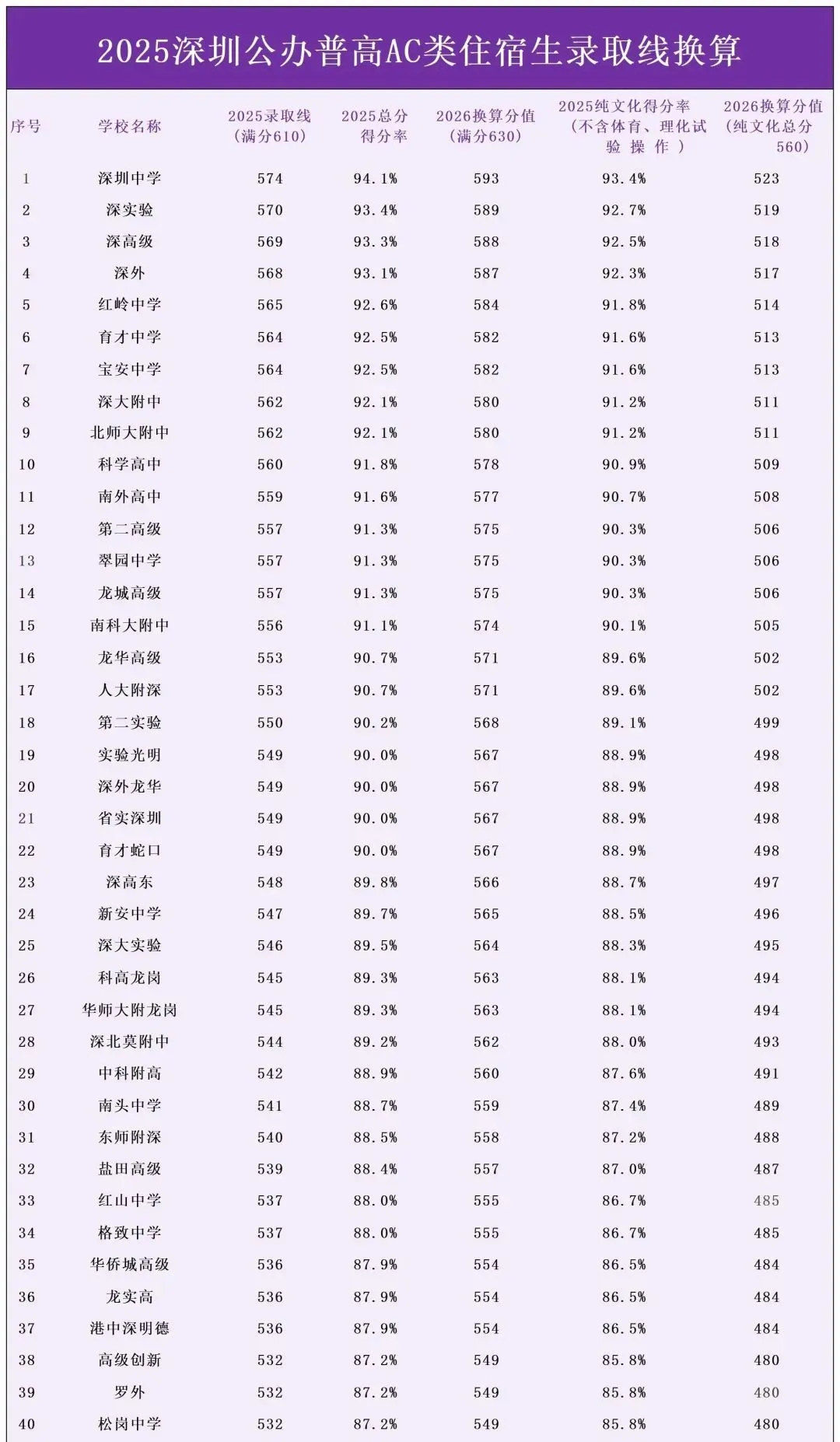 2025深圳公办普高AC类住宿生录取线换算

| 序号 | 学校名称 | 2025录取线（满分610） | 2025总分得分率 | 2026换算分值（满分630） | 2025纯文化得分率（不含体育、理化试验操作） | 2026换算分值（纯文化总分560） |
|---|---|---|---|---|---|---|
| 1 | 深圳中学 | 574 | 94.1% | 593 | 93.4% | 523 |
| 2 | 深实验 | 570 | 93.4% | 589 | 92.7% | 519 |
| 3 | 深高级 | 569 | 93.3% | 588 | 92.5% | 518 |
| 4 | 深外 | 568 | 93.1% | 587 | 92.3% | 517 |
| 5 | 红岭中学 | 565 | 92.6% | 584 | 91.8% | 514 |
| 6 | 育才中学 | 564 | 92.5% | 582 | 91.6% | 513 |
| 7 | 宝安中学 | 564 | 92.5% | 582 | 91.6% | 513 |
| 8 | 深大附中 | 562 | 92.1% | 580 | 91.2% | 511 |
| 9 | 北师大附中 | 562 | 92.1% | 580 | 91.2% | 511 |
| 10 | 科学高中 | 560 | 91.8% | 578 | 90.9% | 509 |
| 11 | 南外高中 | 559 | 91.6% | 577 | 90.7% | 508 |
| 12 | 第二高级 | 557 | 91.3% | 575 | 90.3% | 506 |
| 13 | 翠园中学 | 557 | 91.3% | 575 | 90.3% | 506 |
| 14 | 龙城高级 | 557 | 91.3% | 575 | 90.3% | 506 |
| 15 | 南科大附中 | 556 | 91.1% | 574 | 90.1% | 505 |
| 16 | 龙华高级 | 553 | 90.7% | 571 | 89.6% | 502 |
| 17 | 人大附深 | 553 | 90.7% | 571 | 89.6% | 502 |
| 18 | 第二实验 | 550 | 90.2% | 568 | 89.1% | 499 |
| 19 | 实验光明 | 549 | 90.0% | 567 | 88.9% | 498 |
| 20 | 深外龙华 | 549 | 90.0% | 567 | 88.9% | 498 |
| 21 | 省实深圳 | 549 | 90.0% | 567 | 88.9% | 498 |
| 22 | 育才蛇口 | 549 | 90.0% | 567 | 88.9% | 498 |
| 23 | 深高东 | 548 | 89.8% | 566 | 88.7% | 497 |
| 24 | 新安中学 | 547 | 89.7% | 565 | 88.5% | 496 |
| 25 | 深大实验 | 546 | 89.5% | 564 | 88.3% | 495 |
| 26 | 科高龙岗 | 545 | 89.3% | 563 | 88.1% | 494 |
| 27 | 华师大附龙岗 | 545 | 89.3% | 563 | 88.1% | 494 |
| 28 | 深北莫附中 | 544 | 89.2% | 562 | 88.0% | 493 |
| 29 | 中科附高 | 542 | 88.9% | 560 | 87.6% | 491 |
| 30 | 南头中学 | 541 | 88.7% | 559 | 87.4% | 489 |
| 31 | 东师附深 | 540 | 88.5% | 558 | 87.2% | 488 |
| 32 | 盐田高级 | 539 | 88.4% | 557 | 87.0% | 487 |
| 33 | 红山中学 | 537 | 88.0% | 555 | 86.7% | 485 |
| 34 | 格致中学 | 537 | 88.0% | 555 | 86.7% | 485 |
| 35 | 华侨城高级 | 536 | 87.9% | 554 | 86.5% | 484 |
| 36 | 龙实高 | 536 | 87.9% | 554 | 86.5% | 484 |
| 37 | 港中深明德 | 536 | 87.9% | 554 | 86.5% | 484 |
| 38 | 高级创新 | 532 | 87.2% | 549 | 85.8% | 480 |
| 39 | 罗外 | 532 | 87.2% | 549 | 85.8% | 480 |
| 40 | 松岗中学 | 532 | 87.2% | 549 | 85.8% | 480 |